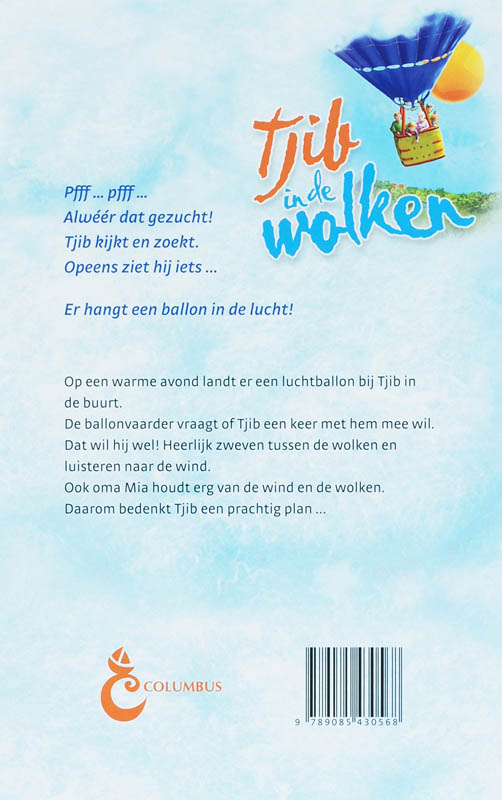 Tjib in de wolken

Pfff ... pfff ...
Alwéér dat gezucht!
Tjib kijkt en zoekt.
Opeens ziet hij iets ...

Er hangt een ballon in de lucht!

Op een warme avond landt er een luchtballon bij Tjib in de buurt.
De ballonvaarder vraagt of Tjib een keer met hem mee wil.
Dat wil hij wel! Heerlijk zweven tussen de wolken en luisteren naar de wind.
Ook oma Mia houdt erg van de wind en de wolken.
Daarom bedenkt Tjib een prachtig plan ...

COLUMBUS

9 789085 430568